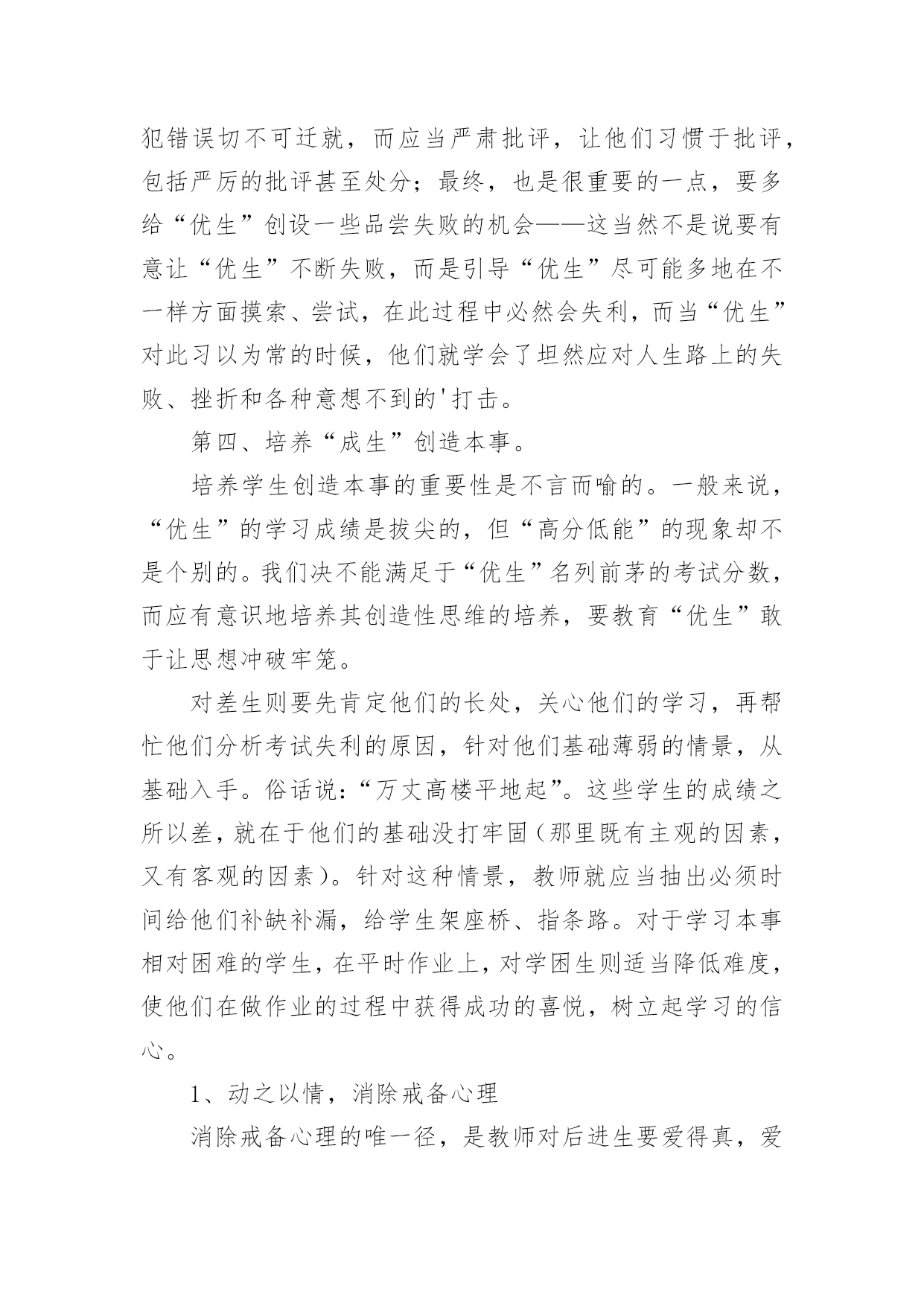 犯错误切不可迁就，而应当严肃批评，让他们习惯于批评，包括严厉的批评甚至处分；最终，也是很重要的一点，要多给“优生”创设一些品尝失败的机会——这当然不是说要有意让“优生”不断失败，而是引导“优生”尽可能多地在不一样方面摸索、尝试，在此过程中必然会失利，而当“优生”对此习以为常的时候，他们就学会了坦然应对人生路上的失败、挫折和各种意想不到的'打击。

第四、培养“成生”创造本事。

培养学生创造本事的重要性是不言而喻的。一般来说，“优生”的学习成绩是拔尖的，但“高分低能”的现象却不是个别的。我们决不能满足于“优生”名列前茅的考试分数，而应有意识地培养其创造性思维的培养，要教育“优生”敢于让思想冲破牢笼。

对差生则要先肯定他们的长处，关心他们的学习，再帮忙他们分析考试失利的原因，针对他们基础薄弱的情景，从基础入手。俗话说：“万丈高楼平地起”。这些学生的成绩之所以差，就在于他们的基础没打牢固（那里既有主观的因素，又有客观的因素）。针对这种情景，教师就应当抽出必须时间给他们补缺补漏，给学生架座桥、指条路。对于学习本事相对困难的学生，在平时作业上，对学困生则适当降低难度，使他们在做作业的过程中获得成功的喜悦，树立起学习的信心。

1、动之以情，消除戒备心理

消除戒备心理的唯一径，是教师对后进生要爱得真，爱